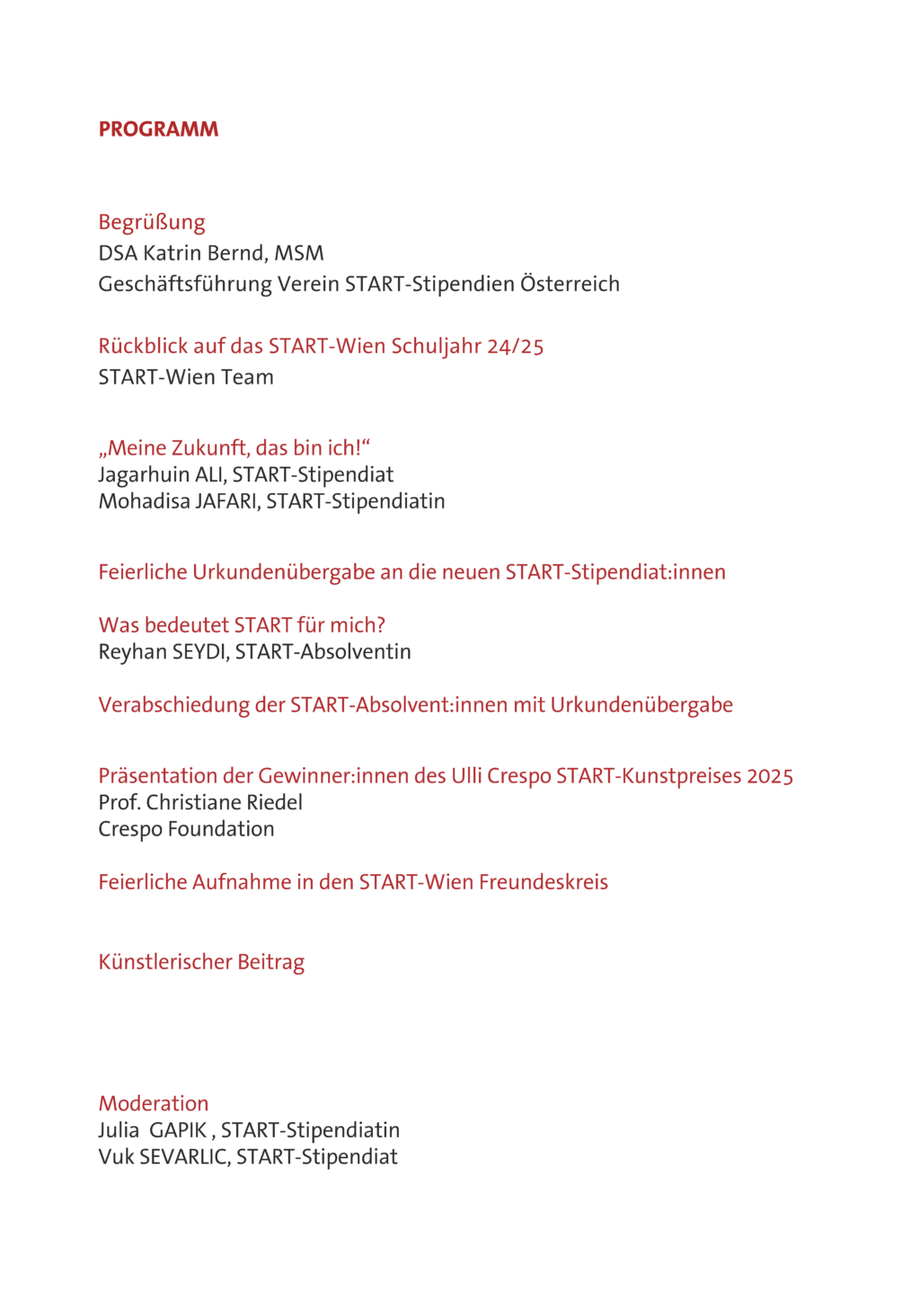 PROGRAMM

Begrüßung
DSA Katrin Bernd, MSM
Geschäftsführung Verein START-Stipendien Österreich

Rückblick auf das START-Wien Schuljahr 24/25
START-Wien Team

„Meine Zukunft, das bin ich!“
Jagarhuin ALI, START-Stipendiat
Mohadisa JAFARI, START-Stipendiatin

Feierliche Urkundenübergabe an die neuen START-Stipendiat:innen

Was bedeutet START für mich?
Reyhan SEYDI, START-Absolventin

Verabschiedung der START-Absolvent:innen mit Urkundenübergabe

Präsentation der Gewinner:innen des Ulli Crespo START-Kunstpreises 2025
Prof. Christiane Riedel
Crespo Foundation

Feierliche Aufnahme in den START-Wien Freundeskreis

Künstlerischer Beitrag

Moderation
Julia GAPIK , START-Stipendiatin
Vuk SEVARLIC, START-Stipendiat